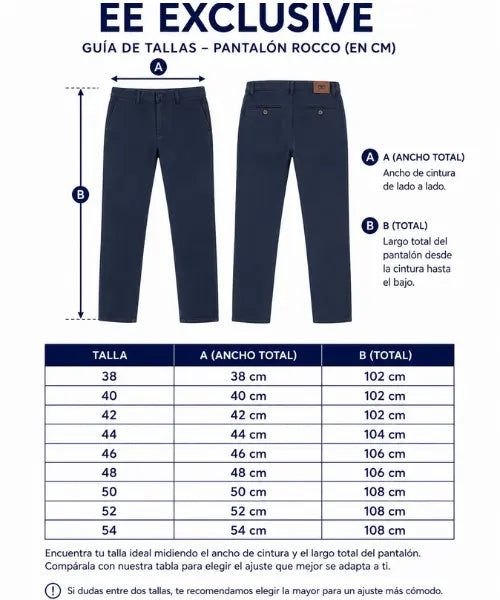 EE EXCLUSIVE

GUÍA DE TALLAS – PANTALÓN ROCCO (EN CM)

A

B

A A (ANCHO TOTAL)
Ancho de cintura de lado a lado.

B B (TOTAL)
Largo total del pantalón desde la cintura hasta el bajo.

| TALLA | A (ANCHO TOTAL) | B (TOTAL) |
|---|---|---|
| 38 | 38 cm | 102 cm |
| 40 | 40 cm | 102 cm |
| 42 | 42 cm | 102 cm |
| 44 | 44 cm | 104 cm |
| 46 | 46 cm | 106 cm |
| 48 | 48 cm | 106 cm |
| 50 | 50 cm | 108 cm |
| 52 | 52 cm | 108 cm |
| 54 | 54 cm | 108 cm |

Encuentra tu talla ideal midiendo el ancho de cintura y el largo total del pantalón. Compárala con nuestra tabla para elegir el ajuste que mejor se adapta a ti.

! Si dudas entre dos tallas, te recomendamos elegir la mayor para un ajuste más cómodo.